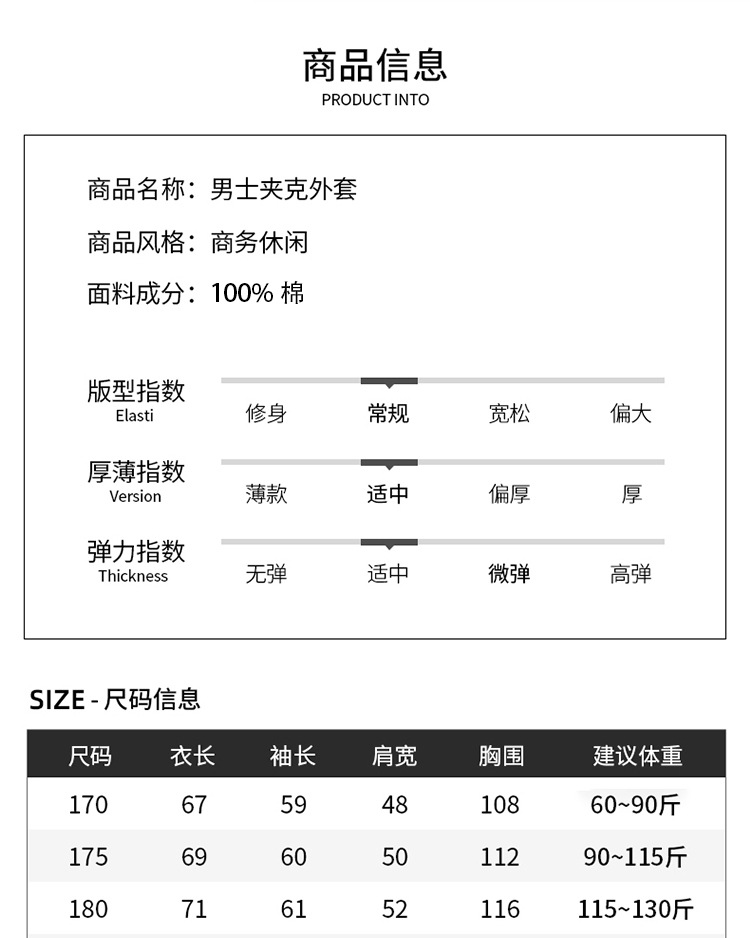 商品信息
PRODUCT INTO

商品名称：男士夹克外套

商品风格：商务休闲

面料成分：100% 棉

版型指数
Elasti
修身 常规 宽松 偏大

厚薄指数
Version
薄款 适中 偏厚 厚

弹力指数
Thickness
无弹 适中 微弹 高弹

SIZE - 尺码信息

| 尺码 | 衣长 | 袖长 | 肩宽 | 胸围 | 建议体重 |
|---|---|---|---|---|---|
| 170 | 67 | 59 | 48 | 108 | 60~90斤 |
| 175 | 69 | 60 | 50 | 112 | 90~115斤 |
| 180 | 71 | 61 | 52 | 116 | 115~130斤 |